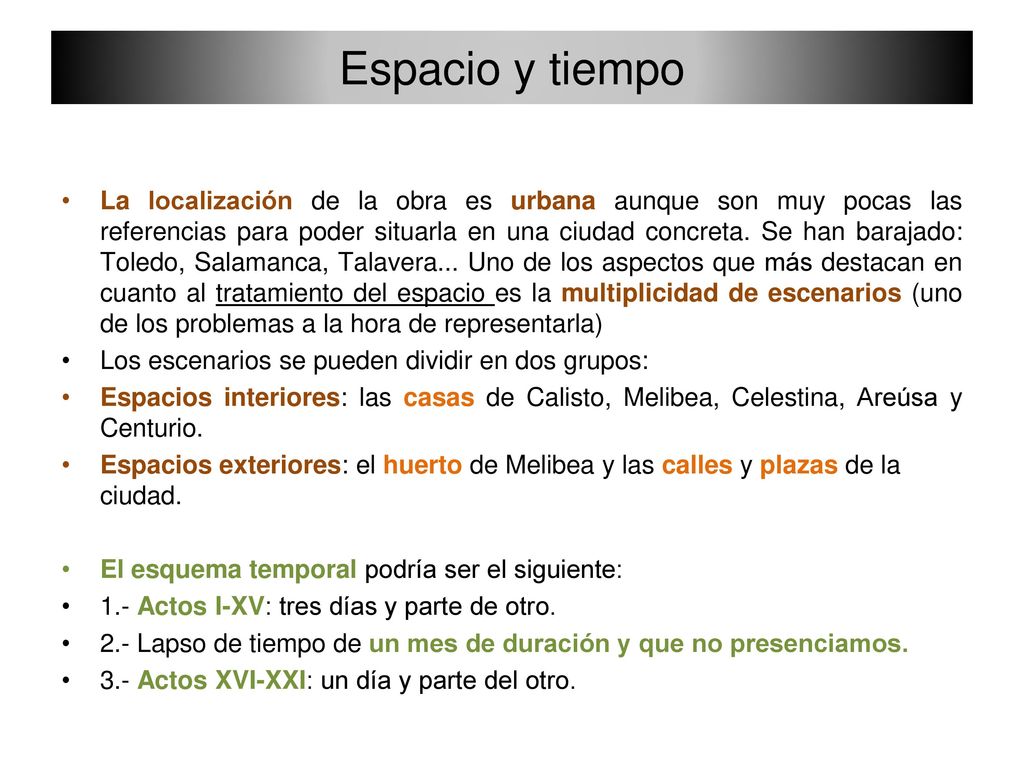 Espacio y tiempo

• La localización de la obra es urbana aunque son muy pocas las referencias para poder situarla en una ciudad concreta. Se han barajado: Toledo, Salamanca, Talavera... Uno de los aspectos que más destacan en cuanto al tratamiento del espacio es la multiplicidad de escenarios (uno de los problemas a la hora de representarla)

• Los escenarios se pueden dividir en dos grupos:

• Espacios interiores: las casas de Calisto, Melibea, Celestina, Areúsa y Centurio.

• Espacios exteriores: el huerto de Melibea y las calles y plazas de la ciudad.

• El esquema temporal podría ser el siguiente:

• 1.- Actos I-XV: tres días y parte de otro.

• 2.- Lapso de tiempo de un mes de duración y que no presenciamos.

• 3.- Actos XVI-XXI: un día y parte del otro.